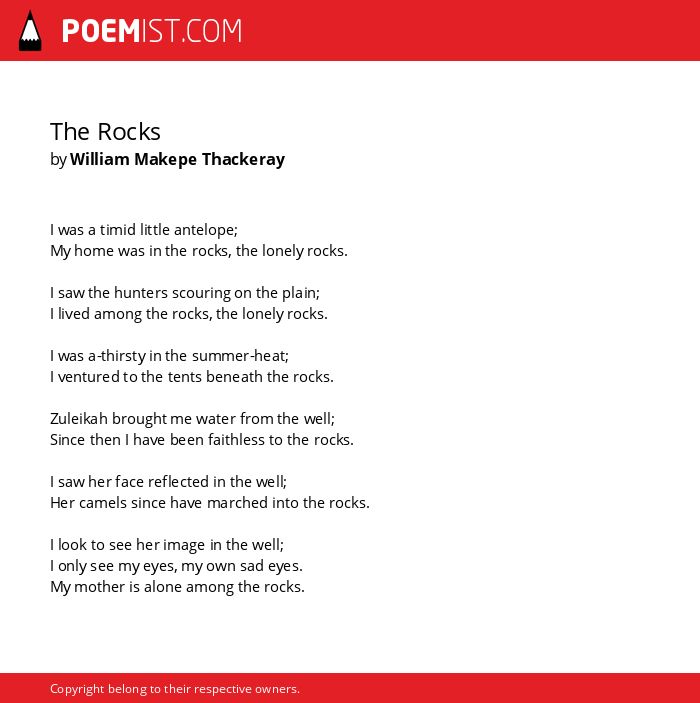 POEMIST.COM

The Rocks
by William Makepe Thackeray

I was a timid little antelope;
My home was in the rocks, the lonely rocks.

I saw the hunters scouring on the plain;
I lived among the rocks, the lonely rocks.

I was a-thirsty in the summer-heat;
I ventured to the tents beneath the rocks.

Zuleikah brought me water from the well;
Since then I have been faithless to the rocks.

I saw her face reflected in the well;
Her camels since have marched into the rocks.

I look to see her image in the well;
I only see my eyes, my own sad eyes.
My mother is alone among the rocks.

Copyright belong to their respective owners.